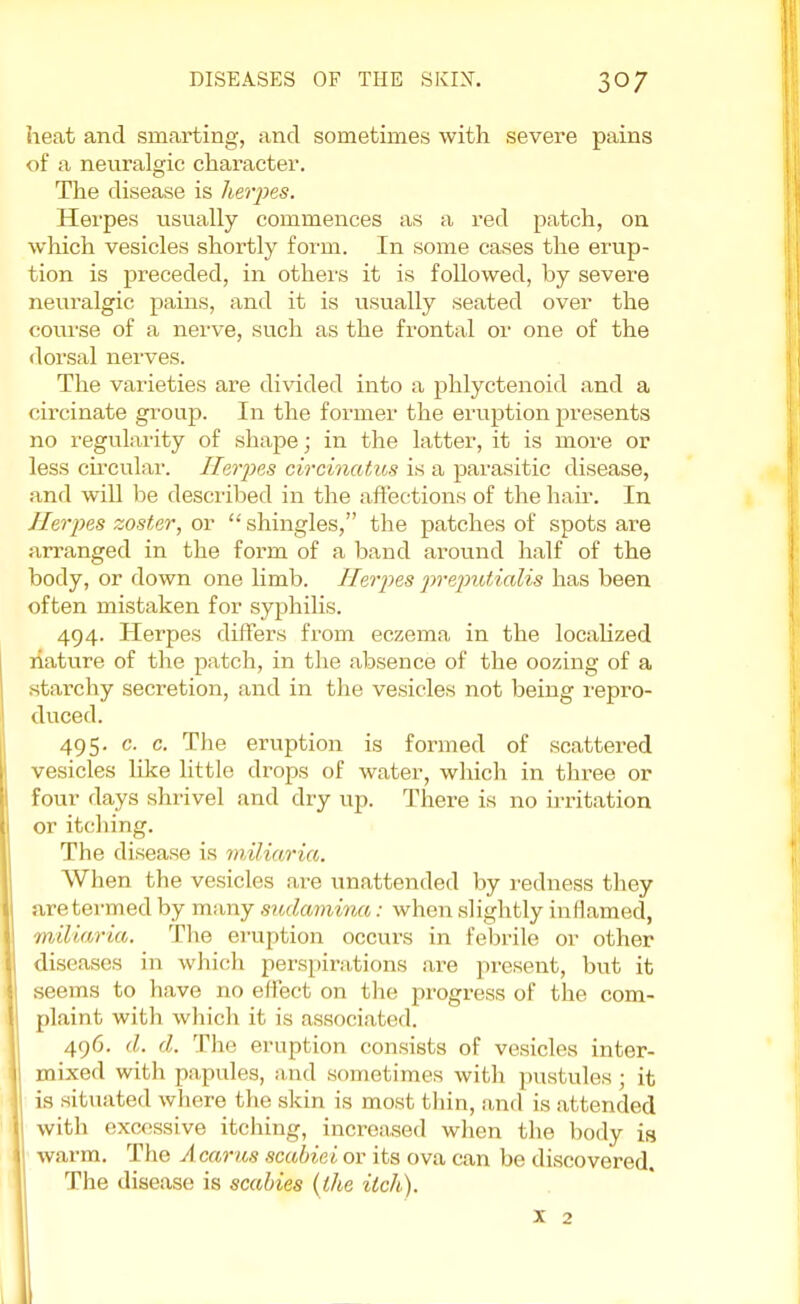 DISEASES OF THE SKIN. 307

heat and smarting, and sometimes with severe pains of a neuralgic character.

The disease is herpes.

Herpes usually commences as a red patch, on which vesicles shortly form. In some cases the eruption is preceded, in others it is followed, by severe neuralgic pains, and it is usually seated over the course of a nerve, such as the frontal or one of the dorsal nerves.

The varieties are divided into a phlyctenoid and a circinate group. In the former the eruption presents no regularity of shape; in the latter, it is more or less circular. Herpes circinatus is a parasitic disease, and will be described in the affections of the hair. In Herpes zoster, or "shingles," the patches of spots are arranged in the form of a band around half of the body, or down one limb. Herpes preputialis has been often mistaken for syphilis.

494. Herpes differs from eczema in the localized nature of the patch, in the absence of the oozing of a starchy secretion, and in the vesicles not being reproduced.

495. c. c. The eruption is formed of scattered vesicles like little drops of water, which in three or four days shrivel and dry up. There is no irritation or itching.

The disease is miliaria.

When the vesicles are unattended by redness they are termed by many sudamina: when slightly inflamed, miliaria. The eruption occurs in febrile or other diseases in which perspirations are present, but it seems to have no effect on the progress of the complaint with which it is associated.

496. d. d. The eruption consists of vesicles intermixed with papules, and sometimes with pustules; it is situated where the skin is most thin, and is attended with excessive itching, increased when the body is warm. The Acarus scabiei or its ova can be discovered. The disease is scabies (the itch).

X 2